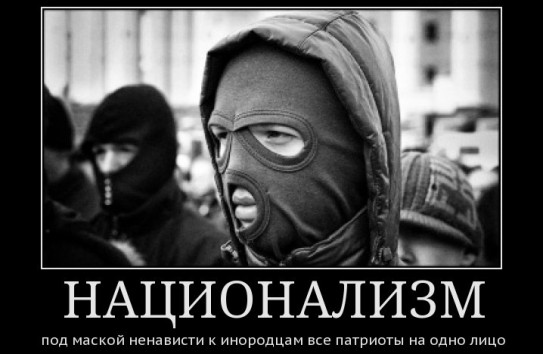 НАЦИОНАЛИЗМ

под маской ненависти к инородцам все патриоты на одно лицо